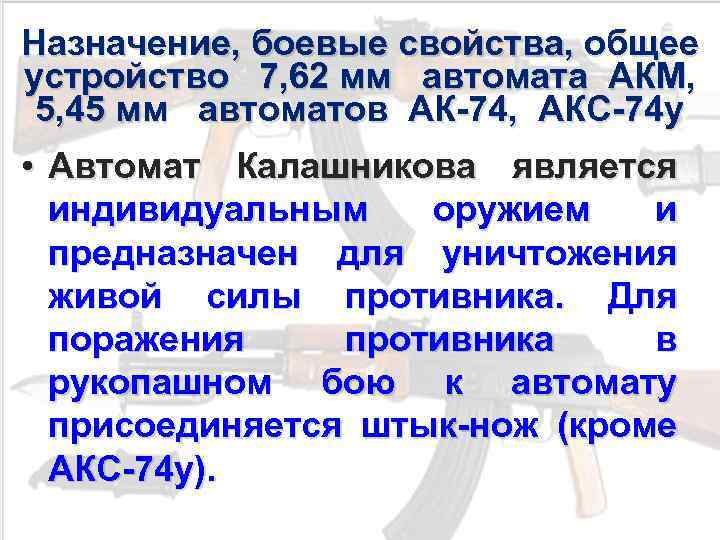 Назначение, боевые свойства, общее устройство 7,62 мм автомата АКМ, 5,45 мм автоматов АК-74, АКС-74у

• Автомат Калашникова является индивидуальным оружием и предназначен для уничтожения живой силы противника. Для поражения противника в рукопашном бою к автомату присоединяется штык-нож (кроме АКС-74у).